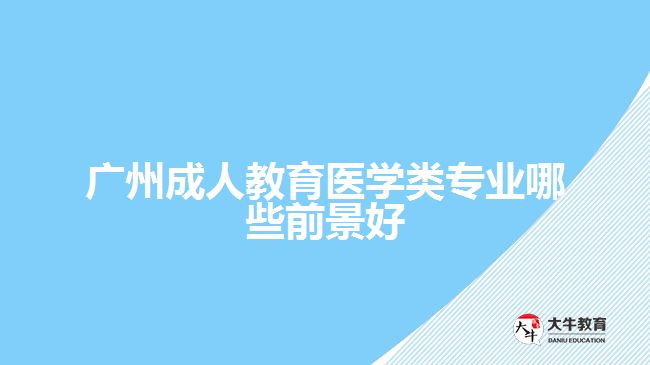 广州成人教育医学类专业哪些前景好

大牛
大牛教育
DANIU EDUCATION